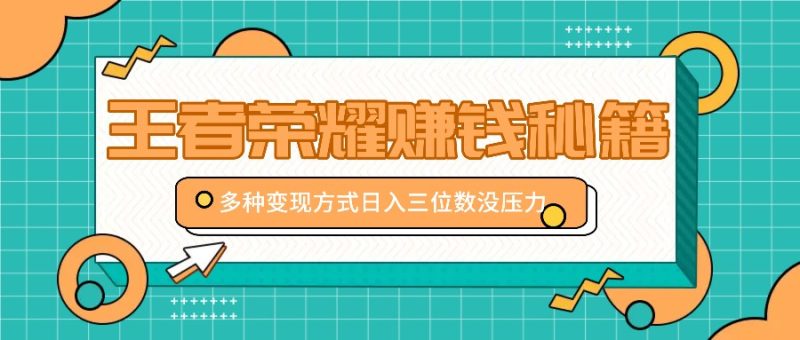 王者荣耀赚钱秘籍

多种变现方式日入三位数没压力